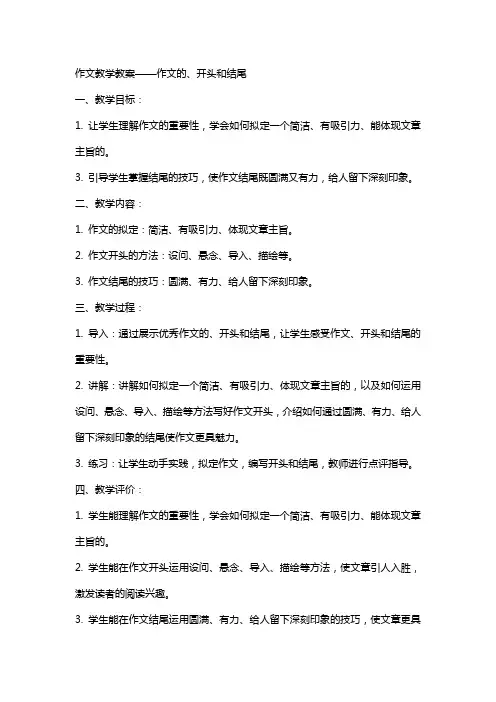 作文教学教案——作文的、开头和结尾

一、教学目标：

1. 让学生理解作文的重要性，学会如何拟定一个简洁、有吸引力、能体现文章主旨的。

3. 引导学生掌握结尾的技巧，使作文结尾既圆满又有力，给人留下深刻印象。

二、教学内容：

1. 作文的拟定：简洁、有吸引力、体现文章主旨。

2. 作文开头的方法：设问、悬念、导入、描绘等。

3. 作文结尾的技巧：圆满、有力、给人留下深刻印象。

三、教学过程：

1. 导入：通过展示优秀作文的、开头和结尾，让学生感受作文、开头和结尾的重要性。

2. 讲解：讲解如何拟定一个简洁、有吸引力、体现文章主旨的，以及如何运用设问、悬念、导入、描绘等方法写好作文开头，介绍如何通过圆满、有力、给人留下深刻印象的结尾使作文更具魅力。

3. 练习：让学生动手实践，拟定作文，编写开头和结尾，教师进行点评指导。

四、教学评价：

1. 学生能理解作文的重要性，学会如何拟定一个简洁、有吸引力、能体现文章主旨的。

2. 学生能在作文开头运用设问、悬念、导入、描绘等方法，使文章引人入胜，激发读者的阅读兴趣。

3. 学生能在作文结尾运用圆满、有力、给人留下深刻印象的技巧，使文章更具